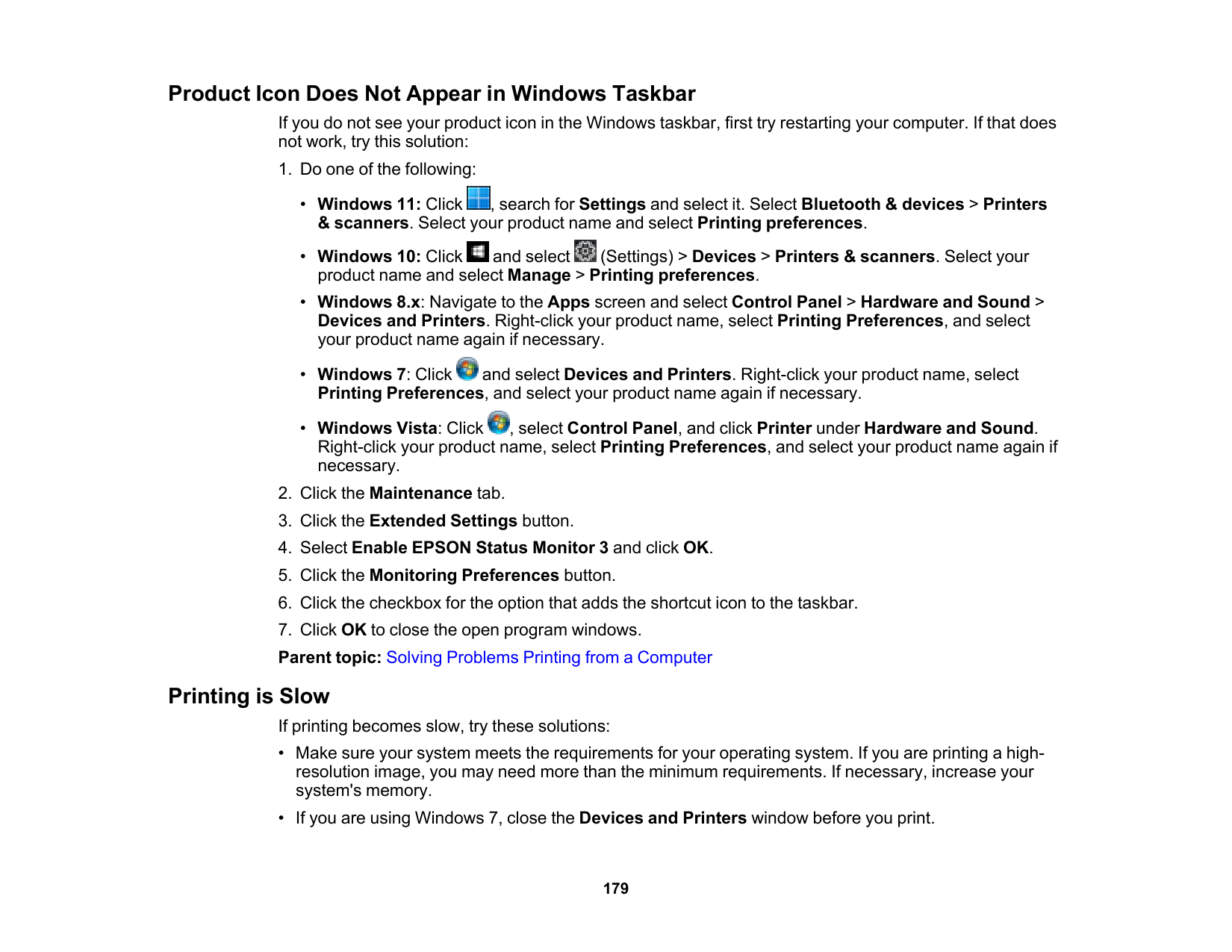 Product Icon Does Not Appear in Windows Taskbar

If you do not see your product icon in the Windows taskbar, first try restarting your computer. If that does not work, try this solution:

1. Do one of the following:

• Windows 11: Click , search for Settings and select it. Select Bluetooth & devices > Printers & scanners. Select your product name and select Printing preferences.

• Windows 10: Click and select (Settings) > Devices > Printers & scanners. Select your product name and select Manage > Printing preferences.

• Windows 8.x: Navigate to the Apps screen and select Control Panel > Hardware and Sound > Devices and Printers. Right-click your product name, select Printing Preferences, and select your product name again if necessary.

• Windows 7: Click and select Devices and Printers. Right-click your product name, select Printing Preferences, and select your product name again if necessary.

• Windows Vista: Click , select Control Panel, and click Printer under Hardware and Sound. Right-click your product name, select Printing Preferences, and select your product name again if necessary.

2. Click the Maintenance tab.

3. Click the Extended Settings button.

4. Select Enable EPSON Status Monitor 3 and click OK.

5. Click the Monitoring Preferences button.

6. Click the checkbox for the option that adds the shortcut icon to the taskbar.

7. Click OK to close the open program windows.

Parent topic: Solving Problems Printing from a Computer

Printing is Slow

If printing becomes slow, try these solutions:

• Make sure your system meets the requirements for your operating system. If you are printing a high-resolution image, you may need more than the minimum requirements. If necessary, increase your system's memory.

• If you are using Windows 7, close the Devices and Printers window before you print.

179